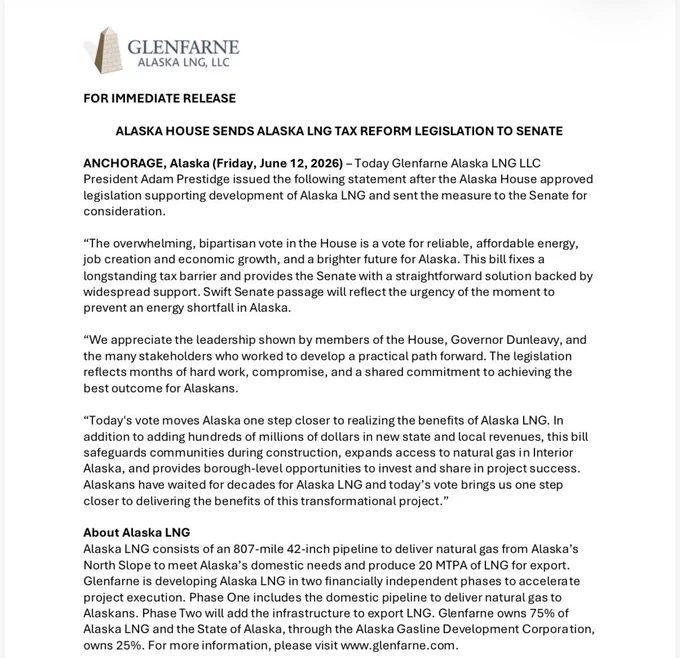 GLENFARNE
ALASKA LNG, LLC

FOR IMMEDIATE RELEASE

ALASKA HOUSE SENDS ALASKA LNG TAX REFORM LEGISLATION TO SENATE

ANCHORAGE, Alaska (Friday, June 12, 2026) – Today Glenfarne Alaska LNG LLC President Adam Prestidge issued the following statement after the Alaska House approved legislation supporting development of Alaska LNG and sent the measure to the Senate for consideration.

"The overwhelming, bipartisan vote in the House is a vote for reliable, affordable energy, job creation and economic growth, and a brighter future for Alaska. This bill fixes a longstanding tax barrier and provides the Senate with a straightforward solution backed by widespread support. Swift Senate passage will reflect the urgency of the moment to prevent an energy shortfall in Alaska.

"We appreciate the leadership shown by members of the House, Governor Dunleavy, and the many stakeholders who worked to develop a practical path forward. The legislation reflects months of hard work, compromise, and a shared commitment to achieving the best outcome for Alaskans.

"Today's vote moves Alaska one step closer to realizing the benefits of Alaska LNG. In addition to adding hundreds of millions of dollars in new state and local revenues, this bill safeguards communities during construction, expands access to natural gas in Interior Alaska, and provides borough-level opportunities to invest and share in project success. Alaskans have waited for decades for Alaska LNG and today's vote brings us one step closer to delivering the benefits of this transformational project."

About Alaska LNG
Alaska LNG consists of an 807-mile 42-inch pipeline to deliver natural gas from Alaska's North Slope to meet Alaska's domestic needs and produce 20 MTPA of LNG for export. Glenfarne is developing Alaska LNG in two financially independent phases to accelerate project execution. Phase One includes the domestic pipeline to deliver natural gas to Alaskans. Phase Two will add the infrastructure to export LNG. Glenfarne owns 75% of Alaska LNG and the State of Alaska, through the Alaska Gasline Development Corporation, owns 25%. For more information, please visit www.glenfarne.com.